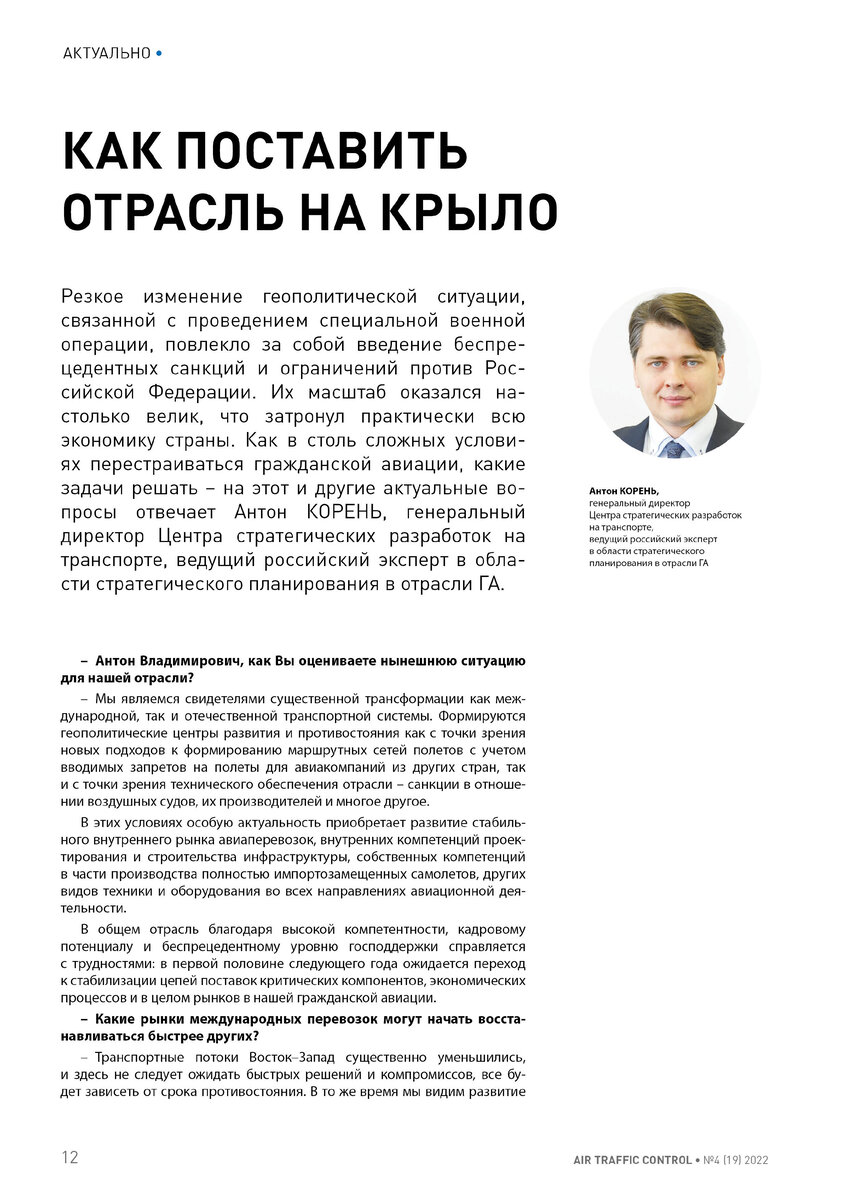 АКТУАЛЬНО •

КАК ПОСТАВИТЬ ОТРАСЛЬ НА КРЫЛО

Резкое изменение геополитической ситуации, связанной с проведением специальной военной операции, повлекло за собой введение беспрецедентных санкций и ограничений против Российской Федерации. Их масштаб оказался настолько велик, что затронул практически всю экономику страны. Как в столь сложных условиях перестраиваться гражданской авиации, какие задачи решать – на этот и другие актуальные вопросы отвечает Антон КОРЕНЬ, генеральный директор Центра стратегических разработок на транспорте, ведущий российский эксперт в области стратегического планирования в отрасли ГА.

Антон КОРЕНЬ, генеральный директор Центра стратегических разработок на транспорте, ведущий российский эксперт в области стратегического планирования в отрасли ГА

– Антон Владимирович, как Вы оцениваете нынешнюю ситуацию для нашей отрасли?

– Мы являемся свидетелями существенной трансформации как международной, так и отечественной транспортной системы. Формируются геополитические центры развития и противостояния как с точки зрения новых подходов к формированию маршрутных сетей полетов с учетом вводимых запретов на полеты для авиакомпаний из других стран, так и с точки зрения технического обеспечения отрасли – санкции в отношении воздушных судов, их производителей и многое другое.

В этих условиях особую актуальность приобретает развитие стабильного внутреннего рынка авиаперевозок, внутренних компетенций проектирования и строительства инфраструктуры, собственных компетенций в части производства полностью импортозамещенных самолетов, других видов техники и оборудования во всех направлениях авиационной деятельности.

В общем отрасль благодаря высокой компетентности, кадровому потенциалу и беспрецедентному уровню господдержки справляется с трудностями: в первой половине следующего года ожидается переход к стабилизации цепей поставок критических компонентов, экономических процессов и в целом рынков в нашей гражданской авиации.

– Какие рынки международных перевозок могут начать восстанавливаться быстрее других?

– Транспортные потоки Восток–Запад существенно уменьшились, и здесь не следует ожидать быстрых решений и компромиссов, все будет зависеть от срока противостояния. В то же время мы видим развитие

12

AIR TRAFFIC CONTROL • №4 (19) 2022